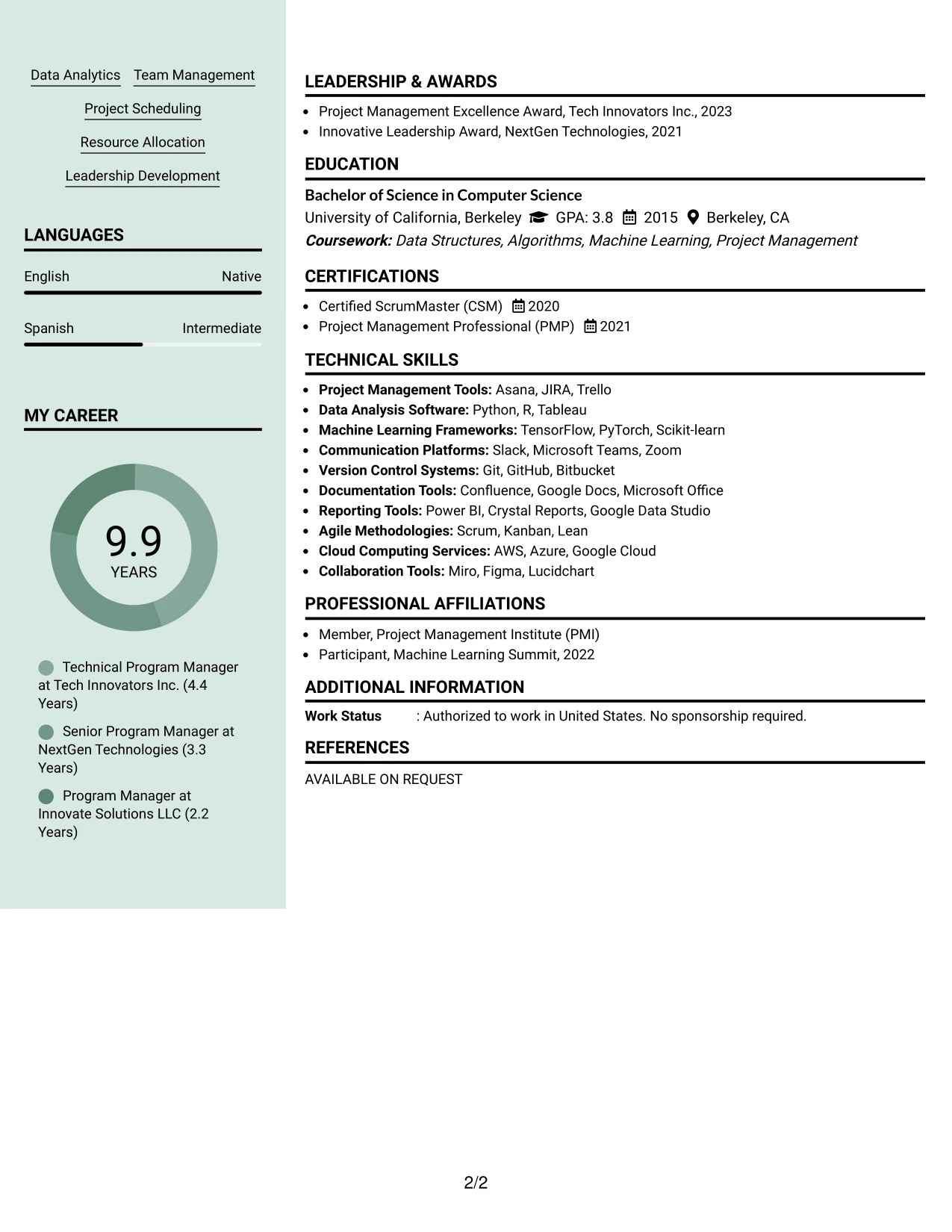 Data Analytics
Team Management
Project Scheduling
Resource Allocation
Leadership Development

LANGUAGES

English
Native

Spanish
Intermediate

MY CAREER

9.9
YEARS

Technical Program Manager at Tech Innovators Inc. (4.4 Years)

Senior Program Manager at NextGen Technologies (3.3 Years)

Program Manager at Innovate Solutions LLC (2.2 Years)

LEADERSHIP & AWARDS

• Project Management Excellence Award, Tech Innovators Inc., 2023
• Innovative Leadership Award, NextGen Technologies, 2021

EDUCATION

Bachelor of Science in Computer Science
University of California, Berkeley GPA: 3.8 2015 Berkeley, CA
Coursework: Data Structures, Algorithms, Machine Learning, Project Management

CERTIFICATIONS

• Certified ScrumMaster (CSM) 2020
• Project Management Professional (PMP) 2021

TECHNICAL SKILLS

• Project Management Tools: Asana, JIRA, Trello
• Data Analysis Software: Python, R, Tableau
• Machine Learning Frameworks: TensorFlow, PyTorch, Scikit-learn
• Communication Platforms: Slack, Microsoft Teams, Zoom
• Version Control Systems: Git, GitHub, Bitbucket
• Documentation Tools: Confluence, Google Docs, Microsoft Office
• Reporting Tools: Power BI, Crystal Reports, Google Data Studio
• Agile Methodologies: Scrum, Kanban, Lean
• Cloud Computing Services: AWS, Azure, Google Cloud
• Collaboration Tools: Miro, Figma, Lucidchart

PROFESSIONAL AFFILIATIONS

• Member, Project Management Institute (PMI)
• Participant, Machine Learning Summit, 2022

ADDITIONAL INFORMATION

Work Status : Authorized to work in United States. No sponsorship required.

REFERENCES

AVAILABLE ON REQUEST

2/2